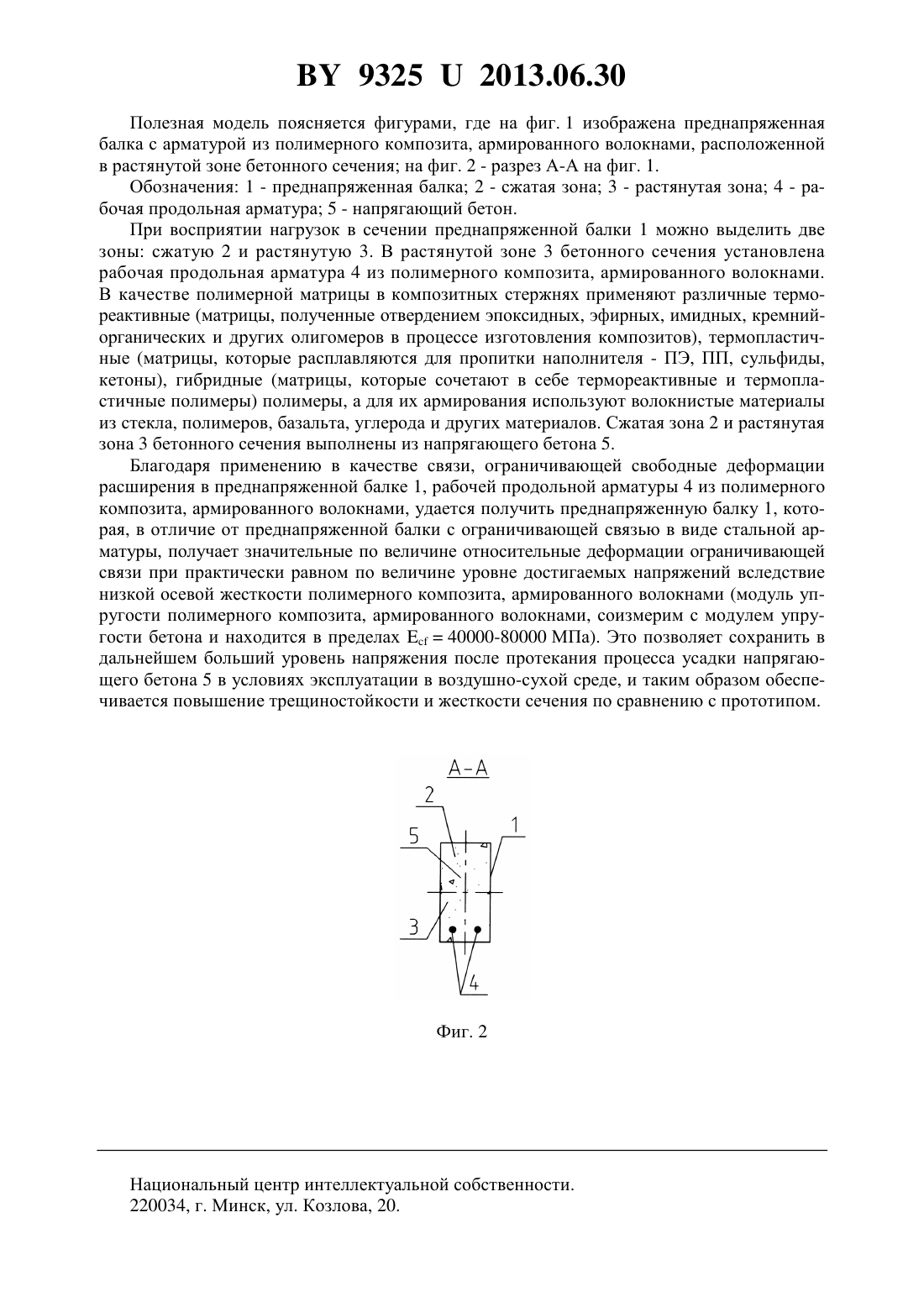 BY 9325 U 2013.06.30

Полезная модель поясняется фигурами, где на фиг. 1 изображена преднапряженная балка с арматурой из полимерного композита, армированного волокнами, расположенной в растянутой зоне бетонного сечения; на фиг. 2 - разрез А-А на фиг. 1.

Обозначения: 1 - преднапряженная балка; 2 - сжатая зона; 3 - растянутая зона; 4 - рабочая продольная арматура; 5 - напрягающий бетон.

При восприятии нагрузок в сечении преднапряженной балки 1 можно выделить две зоны: сжатую 2 и растянутую 3. В растянутой зоне 3 бетонного сечения установлена рабочая продольная арматура 4 из полимерного композита, армированного волокнами. В качестве полимерной матрицы в композитных стержнях применяют различные термореактивные (матрицы, полученные отвердением эпоксидных, эфирных, имидных, кремнийорганических и других олигомеров в процессе изготовления композитов), термопластичные (матрицы, которые расплавляются для пропитки наполнителя - ПЭ, ПП, сульфиды, кетоны), гибридные (матрицы, которые сочетают в себе термореактивные и термопластичные полимеры) полимеры, а для их армирования используют волокнистые материалы из стекла, полимеров, базальта, углерода и других материалов. Сжатая зона 2 и растянутая зона 3 бетонного сечения выполнены из напрягающего бетона 5.

Благодаря применению в качестве связи, ограничивающей свободные деформации расширения в преднапряженной балке 1, рабочей продольной арматуры 4 из полимерного композита, армированного волокнами, удается получить преднапряженную балку 1, которая, в отличие от преднапряженной балки с ограничивающей связью в виде стальной арматуры, получает значительные по величине относительные деформации ограничивающей связи при практически равном по величине уровне достигаемых напряжений вследствие низкой осевой жесткости полимерного композита, армированного волокнами (модуль упругости полимерного композита, армированного волокнами, соизмерим с модулем упругости бетона и находится в пределах $E_{cf}$ = 40000-80000 МПа). Это позволяет сохранить в дальнейшем больший уровень напряжения после протекания процесса усадки напрягающего бетона 5 в условиях эксплуатации в воздушно-сухой среде, и таким образом обеспечивается повышение трещиностойкости и жесткости сечения по сравнению с прототипом.

А-А
2
5
1
3
4

Фиг. 2

Национальный центр интеллектуальной собственности.
220034, г. Минск, ул. Козлова, 20.